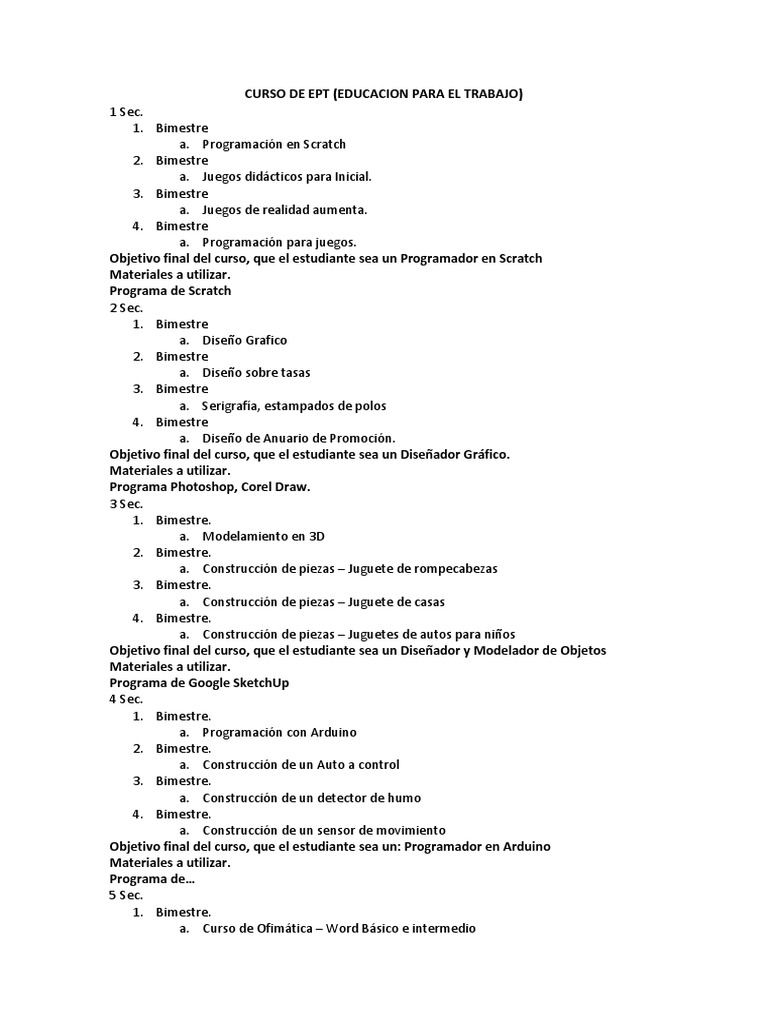 CURSO DE EPT (EDUCACION PARA EL TRABAJO)

1 Sec.
1. Bimestre
a. Programación en Scratch
2. Bimestre
a. Juegos didácticos para Inicial.
3. Bimestre
a. Juegos de realidad aumenta.
4. Bimestre
a. Programación para juegos.
Objetivo final del curso, que el estudiante sea un Programador en Scratch
Materiales a utilizar.
Programa de Scratch
2 Sec.
1. Bimestre
a. Diseño Grafico
2. Bimestre
a. Diseño sobre tasas
3. Bimestre
a. Serigrafía, estampados de polos
4. Bimestre
a. Diseño de Anuario de Promoción.
Objetivo final del curso, que el estudiante sea un Diseñador Gráfico.
Materiales a utilizar.
Programa Photoshop, Corel Draw.
3 Sec.
1. Bimestre.
a. Modelamiento en 3D
2. Bimestre.
a. Construcción de piezas – Juguete de rompecabezas
3. Bimestre.
a. Construcción de piezas – Juguete de casas
4. Bimestre.
a. Construcción de piezas – Juguetes de autos para niños
Objetivo final del curso, que el estudiante sea un Diseñador y Modelador de Objetos
Materiales a utilizar.
Programa de Google SketchUp
4 Sec.
1. Bimestre.
a. Programación con Arduino
2. Bimestre.
a. Construcción de un Auto a control
3. Bimestre.
a. Construcción de un detector de humo
4. Bimestre.
a. Construcción de un sensor de movimiento
Objetivo final del curso, que el estudiante sea un: Programador en Arduino
Materiales a utilizar.
Programa de…
5 Sec.
1. Bimestre.
a. Curso de Ofimática – Word Básico e intermedio